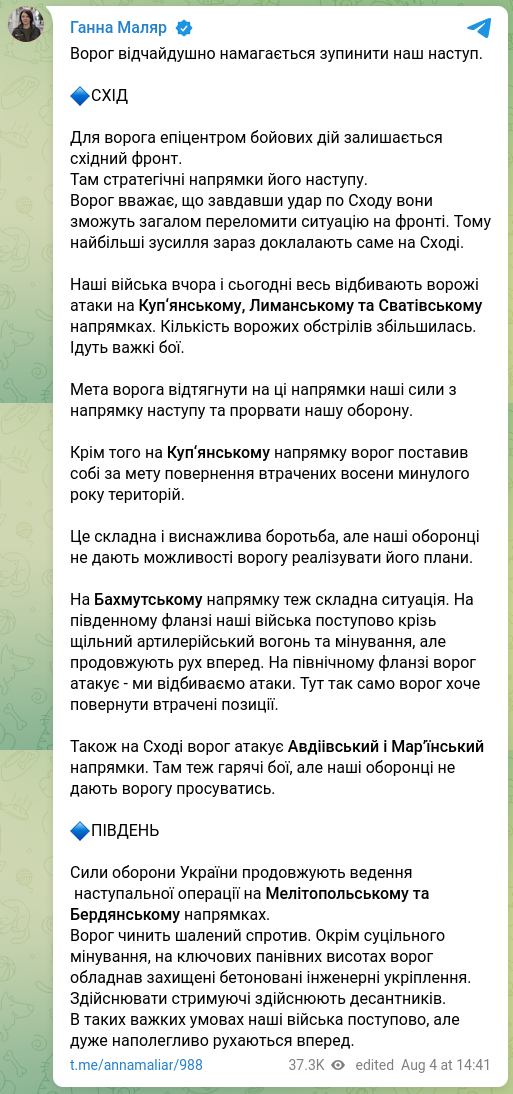 Ганна Маляр
Ворог відчайдушно намагається зупинити наш наступ.

🔷СХІД

Для ворога епіцентром бойових дій залишається східний фронт.
Там стратегічні напрямки його наступу.
Ворог вважає, що завдавши удар по Сходу вони зможуть загалом переломити ситуацію на фронті. Тому найбільші зусилля зараз докладають саме на Сході.

Наші війська вчора і сьогодні весь відбивають ворожі атаки на Куп'янському, Лиманському та Сватівському напрямках. Кількість ворожих обстрілів збільшилась. Ідуть важкі бої.

Мета ворога відтягнути на ці напрямки наші сили з напрямку наступу та прорвати нашу оборону.

Крім того на Куп'янському напрямку ворог поставив собі за мету повернення втрачених восени минулого року територій.

Це складна і виснажлива боротьба, але наші оборонці не дають можливості ворогу реалізувати його плани.

На Бахмутському напрямку теж складна ситуація. На південному фланзі наші війська поступово крізь щільний артилерійський вогонь та мінування, але продовжують рух вперед. На північному фланзі ворог атакує - ми відбиваємо атаки. Тут так само ворог хоче повернути втрачені позиції.

Також на Сході ворог атакує Авдіївський і Мар'їнський напрямки. Там теж гарячі бої, але наші оборонці не дають ворогу просуватись.

🔷ПІВДЕНЬ

Сили оборони України продовжують ведення наступальної операції на Мелітопольському та Бердянському напрямках.
Ворог чинить шалений спротив. Окрім суцільного мінування, на ключових панівних висотах ворог обладнав захищені бетоновані інженерні укріплення.
Здійснювати стримуючі здійснюють десантників.
В таких важких умовах наші війська поступово, але дуже наполегливо рухаються вперед.

t.me/annamaliar/988 37.3K edited Aug 4 at 14:41